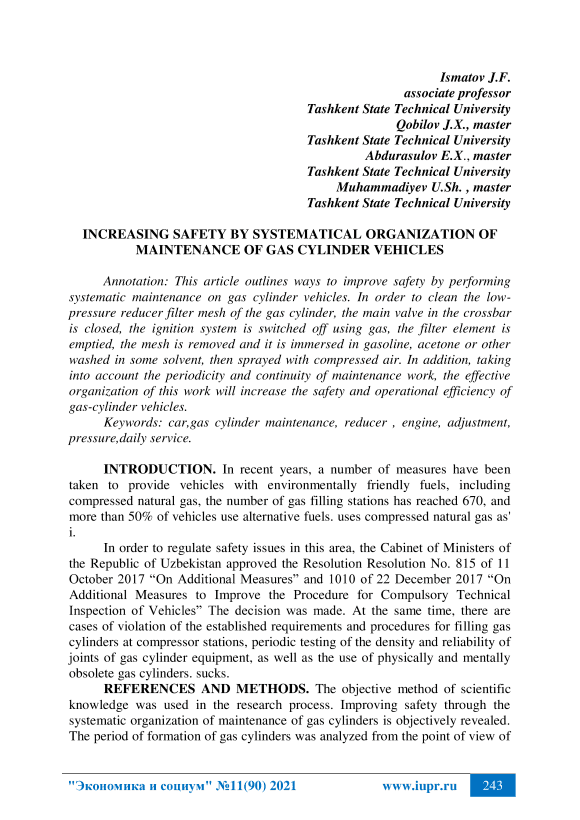 Ismatov J.F.
associate professor
Tashkent State Technical University
Qobilov J.X., master
Tashkent State Technical University
Abdurasulov E.X., master
Tashkent State Technical University
Muhammadiyev U.Sh. , master
Tashkent State Technical University

INCREASING SAFETY BY SYSTEMATICAL ORGANIZATION OF MAINTENANCE OF GAS CYLINDER VEHICLES

Annotation: This article outlines ways to improve safety by performing systematic maintenance on gas cylinder vehicles. In order to clean the low-pressure reducer filter mesh of the gas cylinder, the main valve in the crossbar is closed, the ignition system is switched off using gas, the filter element is emptied, the mesh is removed and it is immersed in gasoline, acetone or other washed in some solvent, then sprayed with compressed air. In addition, taking into account the periodicity and continuity of maintenance work, the effective organization of this work will increase the safety and operational efficiency of gas-cylinder vehicles.

Keywords: car,gas cylinder maintenance, reducer , engine, adjustment, pressure,daily service.

INTRODUCTION. In recent years, a number of measures have been taken to provide vehicles with environmentally friendly fuels, including compressed natural gas, the number of gas filling stations has reached 670, and more than 50% of vehicles use alternative fuels. uses compressed natural gas as' i.

In order to regulate safety issues in this area, the Cabinet of Ministers of the Republic of Uzbekistan approved the Resolution Resolution No. 815 of 11 October 2017 “On Additional Measures” and 1010 of 22 December 2017 “On Additional Measures to Improve the Procedure for Compulsory Technical Inspection of Vehicles” The decision was made. At the same time, there are cases of violation of the established requirements and procedures for filling gas cylinders at compressor stations, periodic testing of the density and reliability of joints of gas cylinder equipment, as well as the use of physically and mentally obsolete gas cylinders. sucks.

REFERENCES AND METHODS. The objective method of scientific knowledge was used in the research process. Improving safety through the systematic organization of maintenance of gas cylinders is objectively revealed. The period of formation of gas cylinders was analyzed from the point of view of

"Экономика и социум" №11(90) 2021 www.iupr.ru 243